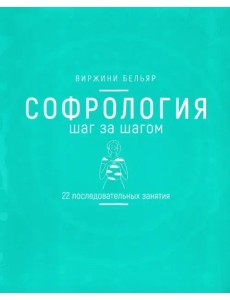 ВИРЖИНИ БЕЛЬЯР

СОФРОЛОГИЯ
шаг за шагом

22 последовательных занятия